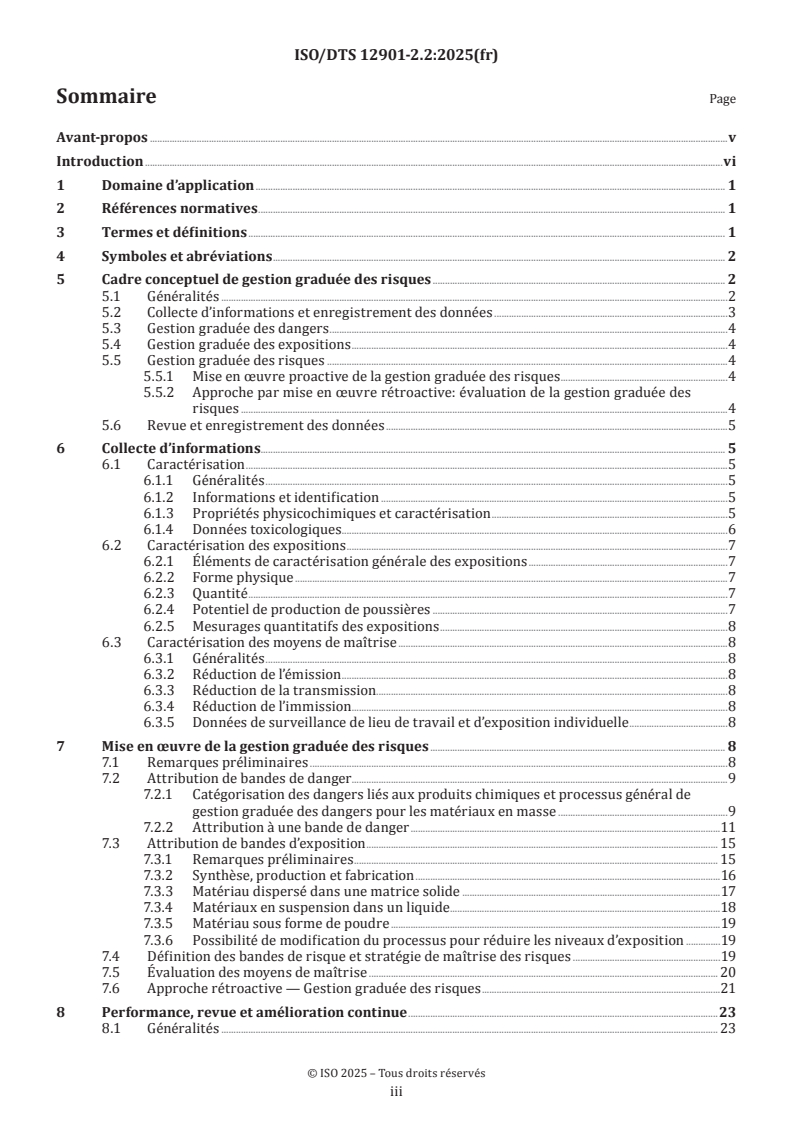 ISO/DTS 12901-2.2:2025(fr)

Sommaire

Page

Avant-propos v

Introduction vi

1 Domaine d'application 1

2 Références normatives 1

3 Termes et définitions 1

4 Symboles et abréviations 2

5 Cadre conceptuel de gestion graduée des risques 2
5.1 Généralités 2
5.2 Collecte d'informations et enregistrement des données 3
5.3 Gestion graduée des dangers 4
5.4 Gestion graduée des expositions 4
5.5 Gestion graduée des risques 4
5.5.1 Mise en œuvre proactive de la gestion graduée des risques 4
5.5.2 Approche par mise en œuvre rétroactive: évaluation de la gestion graduée des risques 4
5.6 Revue et enregistrement des données 5

6 Collecte d'informations 5
6.1 Caractérisation 5
6.1.1 Généralités 5
6.1.2 Informations et identification 5
6.1.3 Propriétés physicochimiques et caractérisation 5
6.1.4 Données toxicologiques 6
6.2 Caractérisation des expositions 7
6.2.1 Éléments de caractérisation générale des expositions 7
6.2.2 Forme physique 7
6.2.3 Quantité 7
6.2.4 Potentiel de production de poussières 7
6.2.5 Mesurages quantitatifs des expositions 8
6.3 Caractérisation des moyens de maîtrise 8
6.3.1 Généralités 8
6.3.2 Réduction de l'émission 8
6.3.3 Réduction de la transmission 8
6.3.4 Réduction de l'immission 8
6.3.5 Données de surveillance de lieu de travail et d'exposition individuelle 8

7 Mise en œuvre de la gestion graduée des risques 8
7.1 Remarques préliminaires 8
7.2 Attribution de bandes de danger 9
7.2.1 Catégorisation des dangers liés aux produits chimiques et processus général de gestion graduée des dangers pour les matériaux en masse 9
7.2.2 Attribution à une bande de danger 11
7.3 Attribution de bandes d'exposition 15
7.3.1 Remarques préliminaires 15
7.3.2 Synthèse, production et fabrication 16
7.3.3 Matériau dispersé dans une matrice solide 17
7.3.4 Matériaux en suspension dans un liquide 18
7.3.5 Matériau sous forme de poudre 19
7.3.6 Possibilité de modification du processus pour réduire les niveaux d'exposition 19
7.4 Définition des bandes de risque et stratégie de maîtrise des risques 19
7.5 Évaluation des moyens de maîtrise 20
7.6 Approche rétroactive — Gestion graduée des risques 21

8 Performance, revue et amélioration continue 23
8.1 Généralités 23

© ISO 2025 – Tous droits réservés
iii